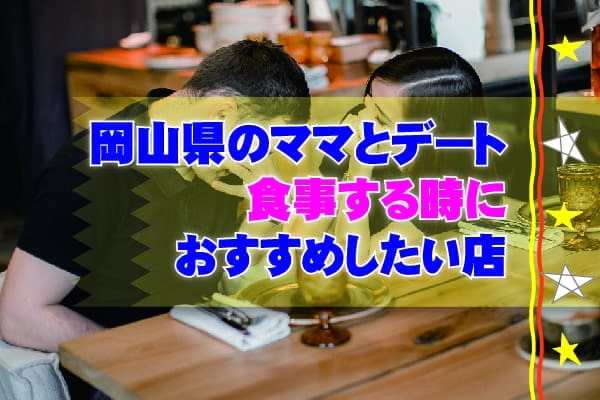 岡山県のママとデート
食事する時に
おすすめしたい店